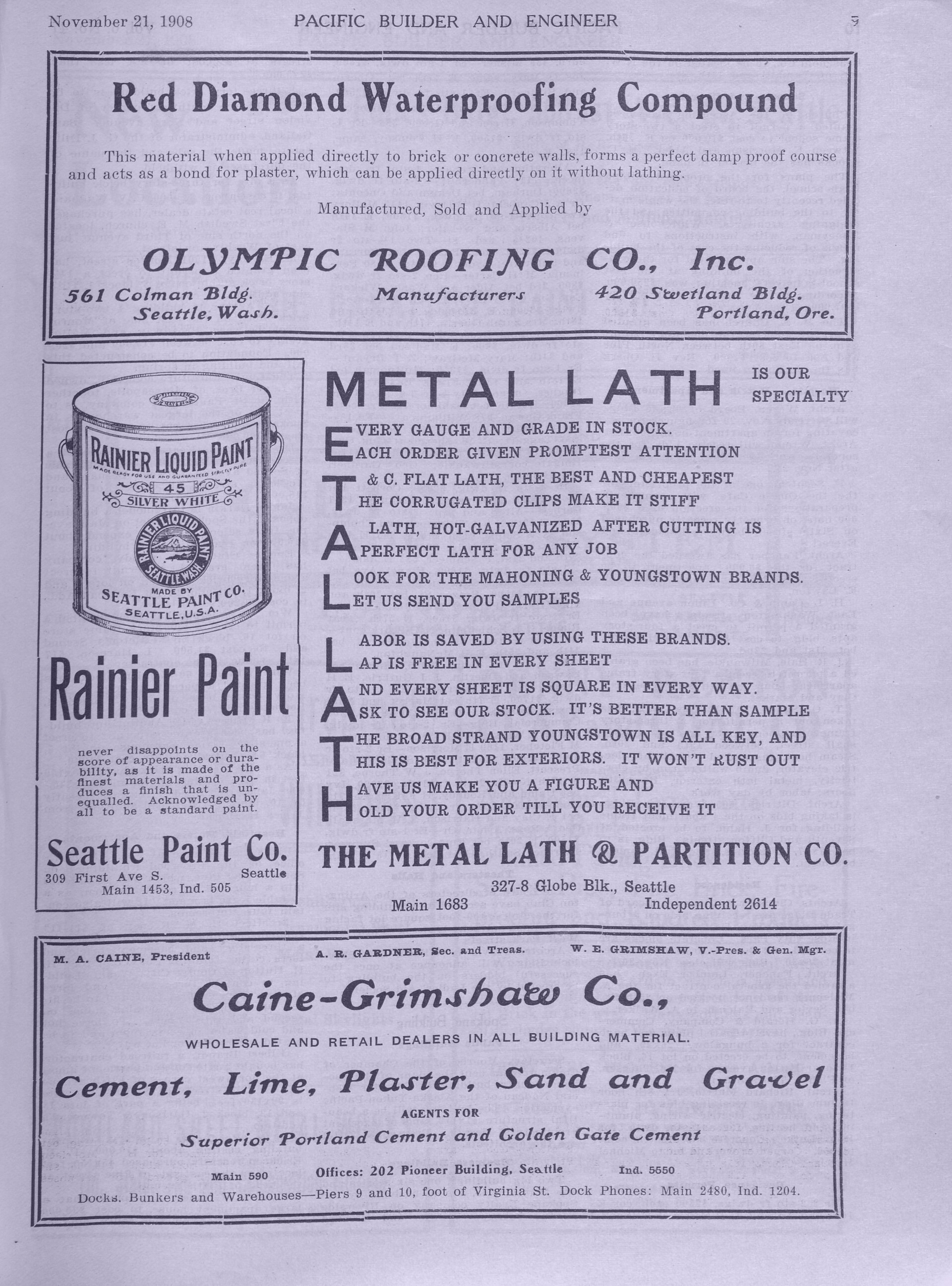 November 21, 1908 PACIFIC BUILDER AND ENGINEER 9

Red Diamond Waterproofing Compound

This material when applied directly to brick or concrete walls, forms a perfect damp proof course and acts as a bond for plaster, which can be applied directly on it without lathing.

Manufactured, Sold and Applied by

OLYMPIC ROOFING CO., Inc.

561 Colman Bldg. Seattle, Wash. Manufacturers 420 Swetland Bldg. Portland, Ore.

RAINIER LIQUID PAINT
MADE READY FOR USE AND GUARANTEED STRICTLY PURE
45
SILVER WHITE
RAINIER LIQUID PAINT SEATTLE, WASH.
MADE BY
SEATTLE PAINT CO.
SEATTLE, U.S.A.

Rainier Paint

never disappoints on the score of appearance or durability, as it is made of the finest materials and produces a finish that is unequalled. Acknowledged by all to be a standard paint.

Seattle Paint Co.
309 First Ave S. Seattle
Main 1453, Ind. 505

METAL LATH IS OUR SPECIALTY

EVERY GAUGE AND GRADE IN STOCK.
EACH ORDER GIVEN PROMPTEST ATTENTION
T & C. FLAT LATH, THE BEST AND CHEAPEST
THE CORRUGATED CLIPS MAKE IT STIFF
A LATH, HOT-GALVANIZED AFTER CUTTING IS
A PERFECT LATH FOR ANY JOB
LOOK FOR THE MAHONING & YOUNGSTOWN BRANDS.
LET US SEND YOU SAMPLES

LABOR IS SAVED BY USING THESE BRANDS.
LAP IS FREE IN EVERY SHEET
AND EVERY SHEET IS SQUARE IN EVERY WAY.
ASK TO SEE OUR STOCK. IT'S BETTER THAN SAMPLE
THE BROAD STRAND YOUNGSTOWN IS ALL KEY, AND
THIS IS BEST FOR EXTERIORS. IT WON'T RUST OUT
HAVE US MAKE YOU A FIGURE AND
HOLD YOUR ORDER TILL YOU RECEIVE IT

THE METAL LATH & PARTITION CO.
327-8 Globe Blk., Seattle
Main 1683 Independent 2614

M. A. CAINE, President A. R. GARDNER, Sec. and Treas. W. E. GRIMSHAW, V.-Pres. & Gen. Mgr.

Caine-Grimshaw Co.,

WHOLESALE AND RETAIL DEALERS IN ALL BUILDING MATERIAL.

Cement, Lime, Plaster, Sand and Gravel

AGENTS FOR

Superior Portland Cement and Golden Gate Cement

Main 590 Offices: 202 Pioneer Building, Seattle Ind. 5550

Docks, Bunkers and Warehouses—Piers 9 and 10, foot of Virginia St. Dock Phones: Main 2480, Ind. 1204.